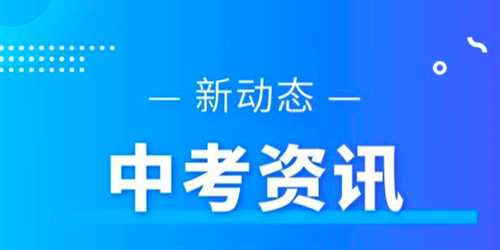 — 新动态 —

中考资讯